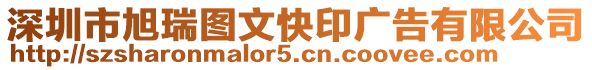 深圳市旭瑞图文快印广告有限公司
http://szsharonmalor5.cn.coovee.com